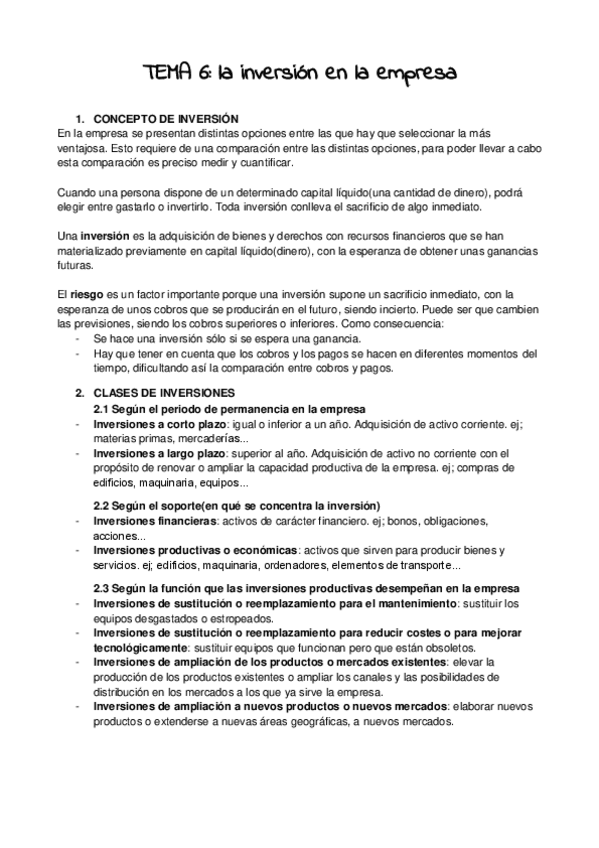 TEMA 6: la inversión en la empresa

1. CONCEPTO DE INVERSIÓN
En la empresa se presentan distintas opciones entre las que hay que seleccionar la más ventajosa. Esto requiere de una comparación entre las distintas opciones, para poder llevar a cabo esta comparación es preciso medir y cuantificar.

Cuando una persona dispone de un determinado capital líquido(una cantidad de dinero), podrá elegir entre gastarlo o invertirlo. Toda inversión conlleva el sacrificio de algo inmediato.

Una inversión es la adquisición de bienes y derechos con recursos financieros que se han materializado previamente en capital líquido(dinero), con la esperanza de obtener unas ganancias futuras.

El riesgo es un factor importante porque una inversión supone un sacrificio inmediato, con la esperanza de unos cobros que se producirán en el futuro, siendo incierto. Puede ser que cambien las previsiones, siendo los cobros superiores o inferiores. Como consecuencia:
- Se hace una inversión sólo si se espera una ganancia.
- Hay que tener en cuenta que los cobros y los pagos se hacen en diferentes momentos del tiempo, dificultando así la comparación entre cobros y pagos.

2. CLASES DE INVERSIONES
2.1 Según el periodo de permanencia en la empresa
- Inversiones a corto plazo: igual o inferior a un año. Adquisición de activo corriente. ej; materias primas, mercaderías...
- Inversiones a largo plazo: superior al año. Adquisición de activo no corriente con el propósito de renovar o ampliar la capacidad productiva de la empresa. ej; compras de edificios, maquinaria, equipos...

2.2 Según el soporte(en qué se concentra la inversión)
- Inversiones financieras: activos de carácter financiero. ej; bonos, obligaciones, acciones...
- Inversiones productivas o económicas: activos que sirven para producir bienes y servicios. ej; edificios, maquinaria, ordenadores, elementos de transporte...

2.3 Según la función que las inversiones productivas desempeñan en la empresa
- Inversiones de sustitución o reemplazamiento para el mantenimiento: sustituir los equipos desgastados o estropeados.
- Inversiones de sustitución o reemplazamiento para reducir costes o para mejorar tecnológicamente: sustituir equipos que funcionan pero que están obsoletos.
- Inversiones de ampliación de los productos o mercados existentes: elevar la producción de los productos existentes o ampliar los canales y las posibilidades de distribución en los mercados a los que ya sirve la empresa.
- Inversiones de ampliación a nuevos productos o nuevos mercados: elaborar nuevos productos o extenderse a nuevas áreas geográficas, a nuevos mercados.